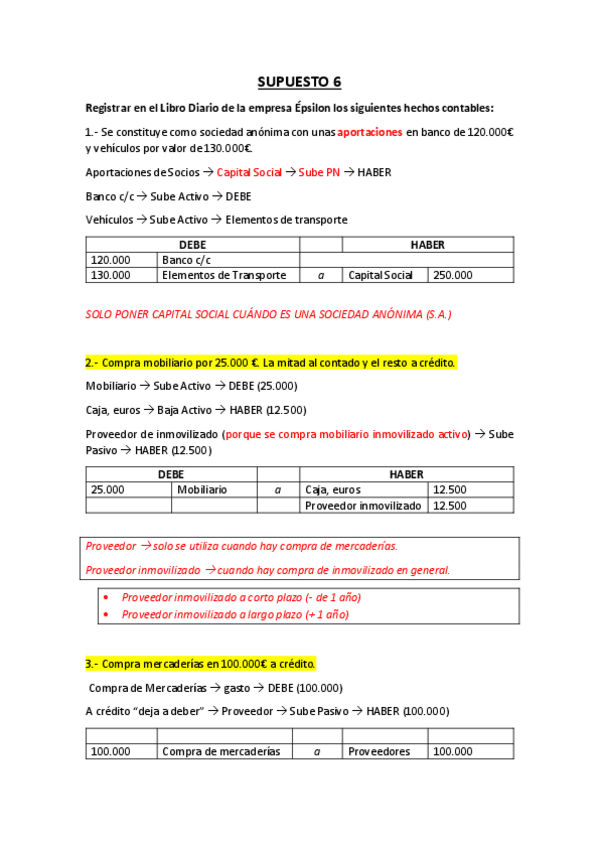 SUPUESTO 6

Registrar en el Libro Diario de la empresa Épsilon los siguientes hechos contables:

1.- Se constituye como sociedad anónima con unas aportaciones en banco de 120.000€ y vehículos por valor de 130.000€.

Aportaciones de Socios → Capital Social → Sube PN → HABER

Banco c/c → Sube Activo → DEBE

Vehículos → Sube Activo → Elementos de transporte

| DEBE | | | HABER | |
|---|---|---|---|---|
| 120.000 | Banco c/c | | | |
| 130.000 | Elementos de Transporte | a | Capital Social | 250.000 |

SOLO PONER CAPITAL SOCIAL CUÁNDO ES UNA SOCIEDAD ANÓNIMA (S.A.)

2.- Compra mobiliario por 25.000 €. La mitad al contado y el resto a crédito.

Mobiliario → Sube Activo → DEBE (25.000)

Caja, euros → Baja Activo → HABER (12.500)

Proveedor de inmovilizado (porque se compra mobiliario inmovilizado activo) → Sube Pasivo → HABER (12.500)

| DEBE | | | HABER | |
|---|---|---|---|---|
| 25.000 | Mobiliario | a | Caja, euros | 12.500 |
| | | | Proveedor inmovilizado | 12.500 |

Proveedor → solo se utiliza cuando hay compra de mercaderías.

Proveedor inmovilizado → cuando hay compra de inmovilizado en general.

• Proveedor inmovilizado a corto plazo (- de 1 año)
• Proveedor inmovilizado a largo plazo (+ 1 año)

3.- Compra mercaderías en 100.000€ a crédito.

Compra de Mercaderías → gasto → DEBE (100.000)

A crédito "deja a deber" → Proveedor → Sube Pasivo → HABER (100.000)

| | | | | |
|---|---|---|---|---|
| 100.000 | Compra de mercaderías | a | Proveedores | 100.000 |